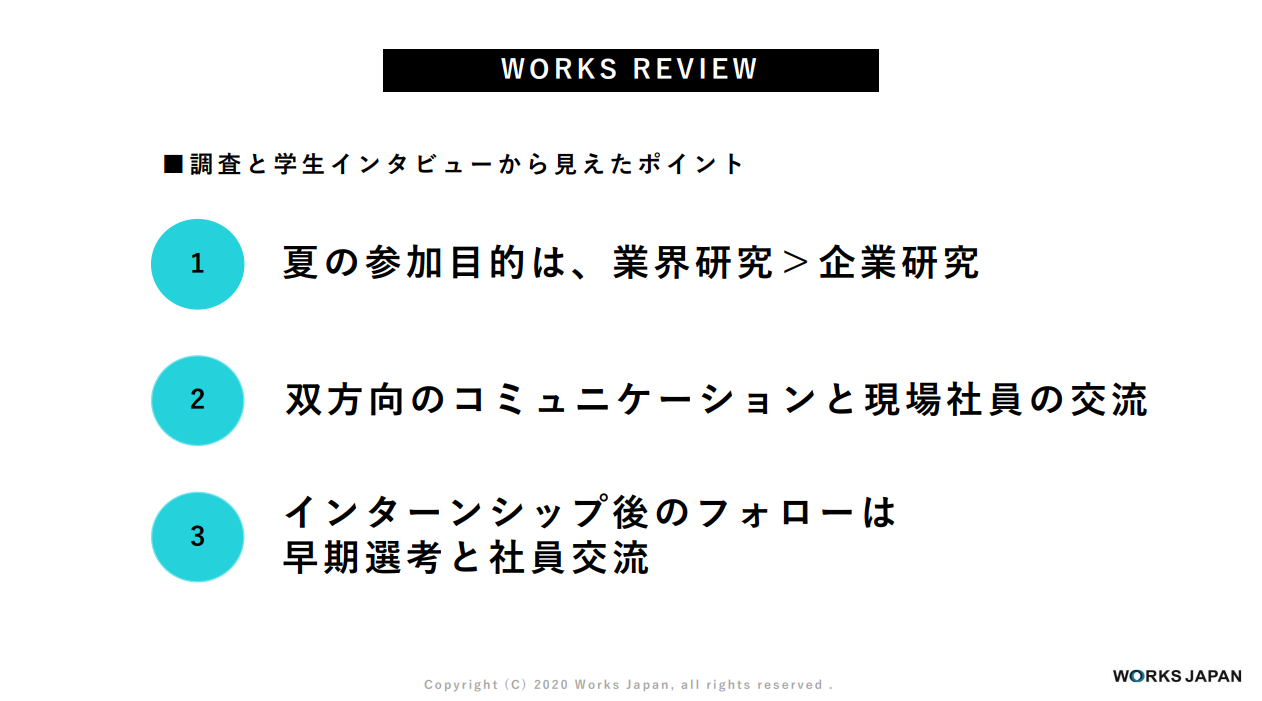 WORKS REVIEW

■調査と学生インタビューから見えたポイント

1
夏の参加目的は、業界研究＞企業研究

2
双方向のコミュニケーションと現場社員の交流

3
インターンシップ後のフォローは
早期選考と社員交流

Copyright (C) 2020 Works Japan, all rights reserved .

WORKS JAPAN